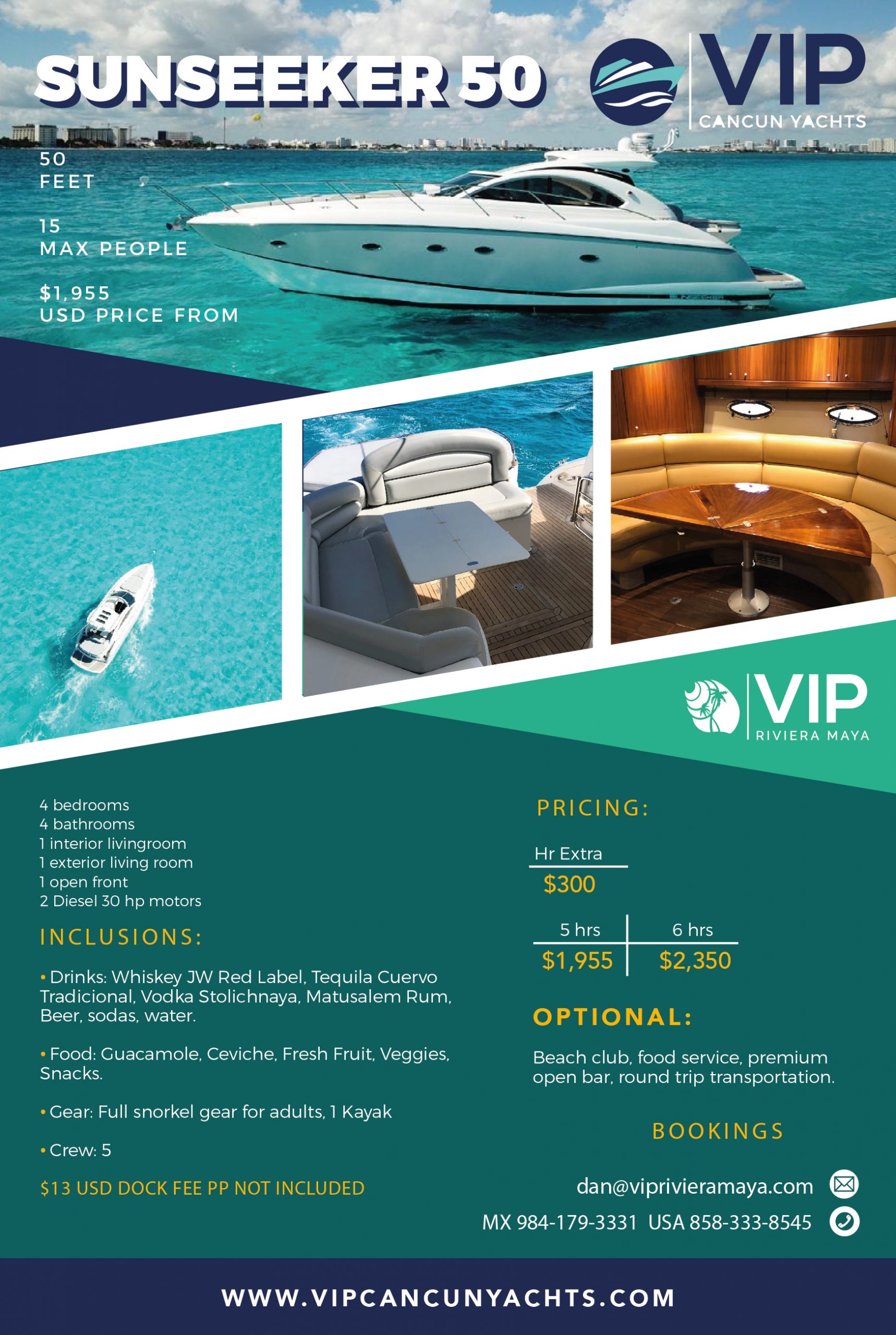 SUNSEEKER 50

VIP
CANCUN YACHTS

50
FEET

15
MAX PEOPLE

$1,955
USD PRICE FROM

VIP
RIVIERA MAYA

4 bedrooms
4 bathrooms
1 interior livingroom
1 exterior living room
1 open front
2 Diesel 30 hp motors

INCLUSIONS:

• Drinks: Whiskey JW Red Label, Tequila Cuervo Tradicional, Vodka Stolichnaya, Matusalem Rum, Beer, sodas, water.

• Food: Guacamole, Ceviche, Fresh Fruit, Veggies, Snacks.

• Gear: Full snorkel gear for adults, 1 Kayak

• Crew: 5

$13 USD DOCK FEE PP NOT INCLUDED

PRICING:

Hr Extra
$300

| 5 hrs | 6 hrs |
|---|---|
| $1,955 | $2,350 |

OPTIONAL:

Beach club, food service, premium open bar, round trip transportation.

BOOKINGS

dan@viprivieramaya.com
MX 984-179-3331 USA 858-333-8545

WWW.VIPCANCUNYACHTS.COM